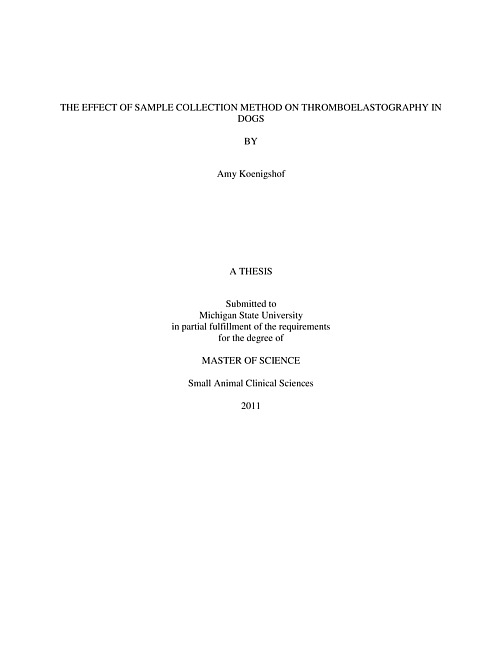 THE EFFECT OF SAMPLE COLLECTION METHOD ON THROMBOELASTOGRAPHY IN DOGS

BY

Amy Koenigshof

A THESIS

Submitted to
Michigan State University
in partial fulfillment of the requirements
for the degree of

MASTER OF SCIENCE

Small Animal Clinical Sciences

2011